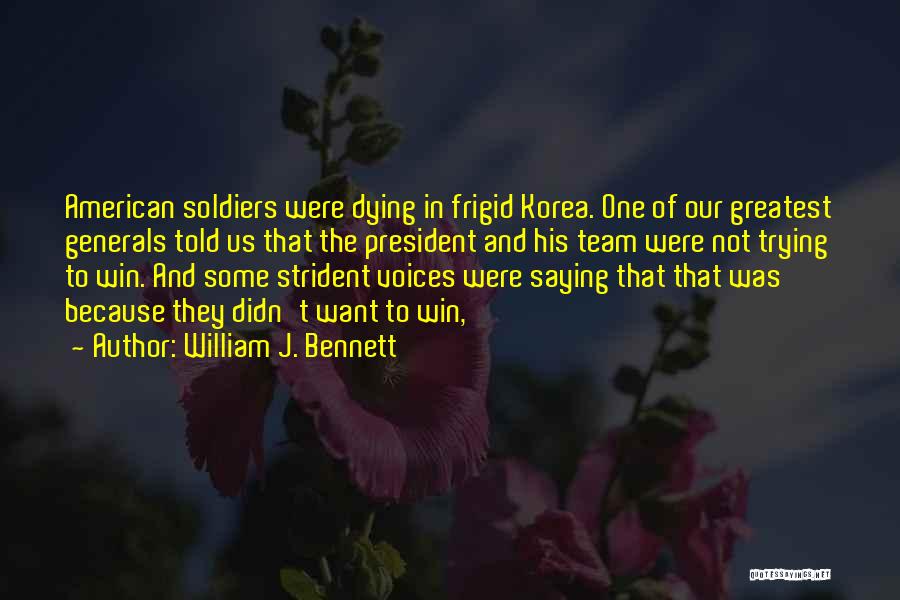 American soldiers were dying in frigid Korea. One of our greatest generals told us that the president and his team were not trying to win. And some strident voices were saying that that was because they didn't want to win,

- Author: William J. Bennett

QUOTESSAYINGS.NET